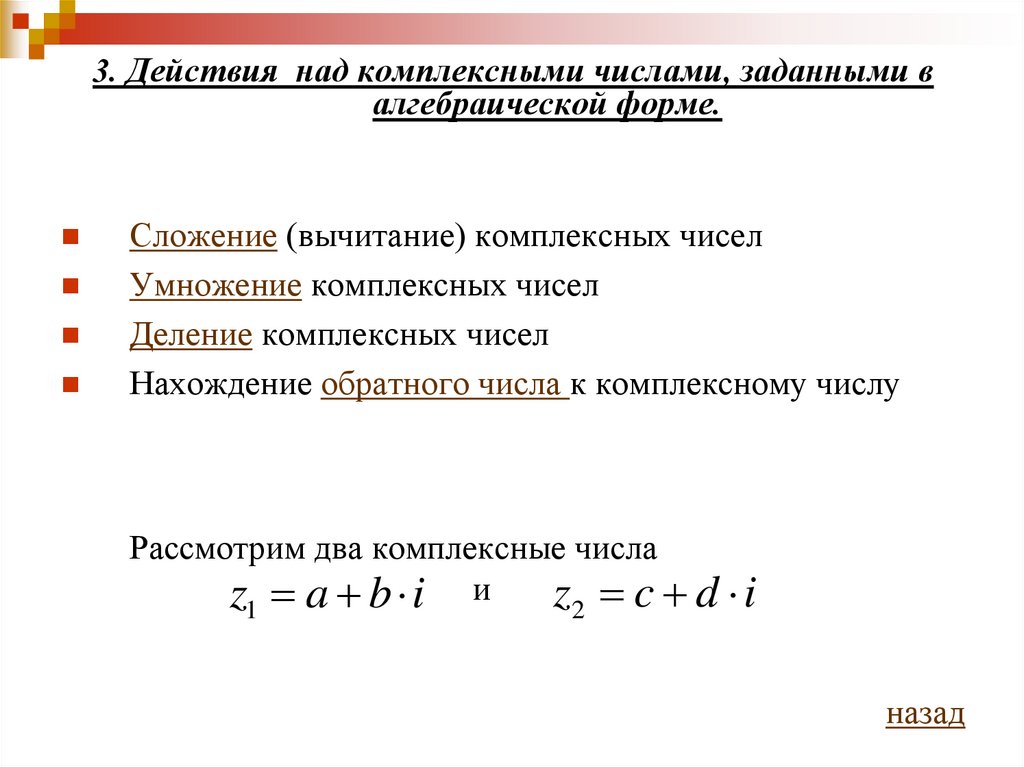 3. Действия  над комплексными числами, заданными в алгебраической форме.

Сложение (вычитание) комплексных чисел

Умножение комплексных чисел

Деление комплексных чисел

Нахождение обратного числа к комплексному числу

Рассмотрим два комплексные числа
$z_1 = a + b \cdot i$ и $z_2 = c + d \cdot i$

назад